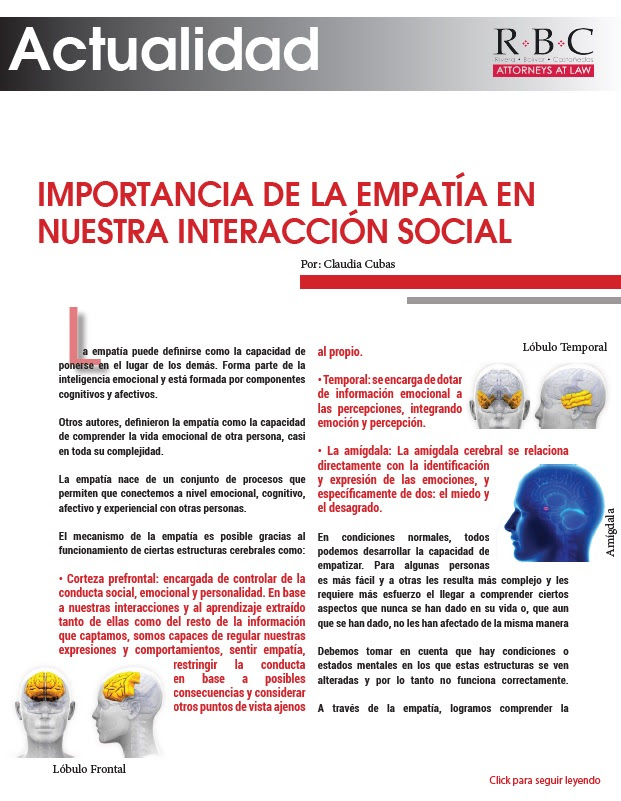 Actualidad

R·B·C
Rivera · Bolívar · Castañedas
ATTORNEYS AT LAW

IMPORTANCIA DE LA EMPATÍA EN NUESTRA INTERACCIÓN SOCIAL

Por: Claudia Cubas

La empatía puede definirse como la capacidad de ponerse en el lugar de los demás. Forma parte de la inteligencia emocional y está formada por componentes cognitivos y afectivos.

Otros autores, definieron la empatía como la capacidad de comprender la vida emocional de otra persona, casi en toda su complejidad.

La empatía nace de un conjunto de procesos que permiten que conectemos a nivel emocional, cognitivo, afectivo y experiencial con otras personas.

El mecanismo de la empatía es posible gracias al funcionamiento de ciertas estructuras cerebrales como:

• Corteza prefrontal: encargada de controlar de la conducta social, emocional y personalidad. En base a nuestras interacciones y al aprendizaje extraído tanto de ellas como del resto de la información que captamos, somos capaces de regular nuestras expresiones y comportamientos, sentir empatía, restringir la conducta en base a posibles consecuencias y considerar otros puntos de vista ajenos al propio.

Lóbulo Frontal

• Temporal: se encarga de dotar de información emocional a las percepciones, integrando emoción y percepción.

Lóbulo Temporal

• La amígdala: La amígdala cerebral se relaciona directamente con la identificación y expresión de las emociones, y específicamente de dos: el miedo y el desagrado.

Amígdala

En condiciones normales, todos podemos desarrollar la capacidad de empatizar. Para algunas personas es más fácil y a otras les resulta más complejo y les requiere más esfuerzo el llegar a comprender ciertos aspectos que nunca se han dado en su vida o, que aun que se han dado, no les han afectado de la misma manera

Debemos tomar en cuenta que hay condiciones o estados mentales en los que estas estructuras se ven alteradas y por lo tanto no funciona correctamente.

A través de la empatía, logramos comprender la

Click para seguir leyendo